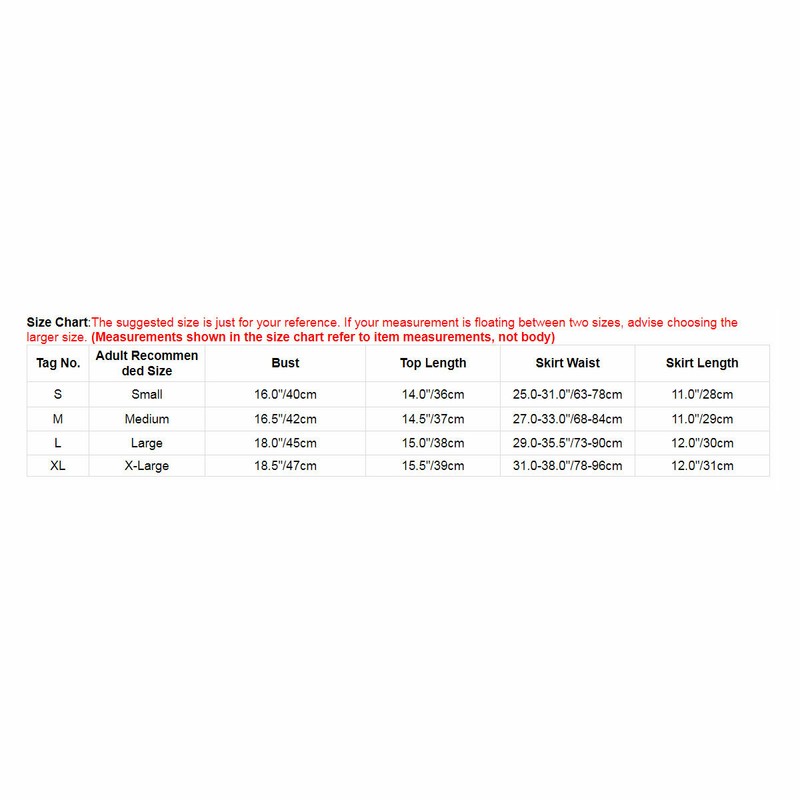 Size Chart:The suggested size is just for your reference. If your measurement is floating between two sizes, advise choosing the larger size. (Measurements shown in the size chart refer to item measurements, not body)

| Tag No. | Adult Recommended Size | Bust | Top Length | Skirt Waist | Skirt Length |
|---|---|---|---|---|---|
| S | Small | 16.0"/40cm | 14.0"/36cm | 25.0-31.0"/63-78cm | 11.0"/28cm |
| M | Medium | 16.5"/42cm | 14.5"/37cm | 27.0-33.0"/68-84cm | 11.0"/29cm |
| L | Large | 18.0"/45cm | 15.0"/38cm | 29.0-35.5"/73-90cm | 12.0"/30cm |
| XL | X-Large | 18.5"/47cm | 15.5"/39cm | 31.0-38.0"/78-96cm | 12.0"/31cm |